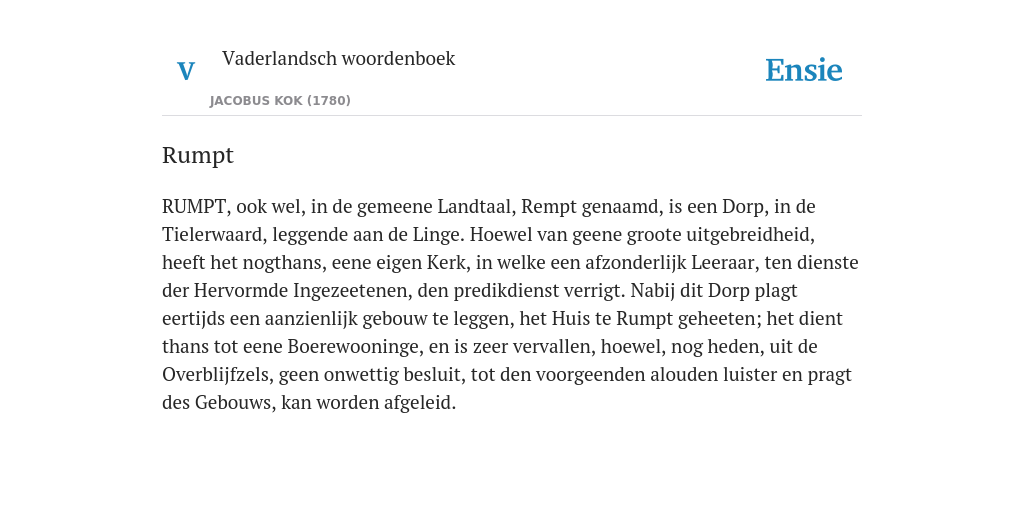 V Vaderlandsch woordenboek

JACOBUS KOK (1780)

Ensie

Rumpt

RUMPT, ook wel, in de gemeene Landtaal, Rempt genaamd, is een Dorp, in de Tielerwaard, leggende aan de Linge. Hoewel van geene groote uitgebreidheid, heeft het nogthans, eene eigen Kerk, in welke een afzonderlijk Leeraar, ten dienste der Hervormde Ingezeetenen, den predikdienst verrigt. Nabij dit Dorp plagt eertijds een aanzienlijk gebouw te leggen, het Huis te Rumpt geheeten; het dient thans tot eene Boerewooninge, en is zeer vervallen, hoewel, nog heden, uit de Overblijfzels, geen onwettig besluit, tot den voorgeenden alouden luister en pragt des Gebouws, kan worden afgeleid.